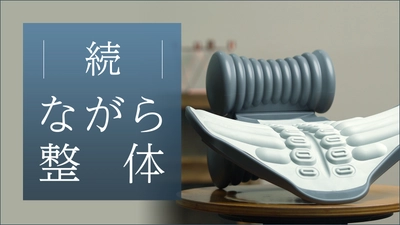 続

ながら
整体